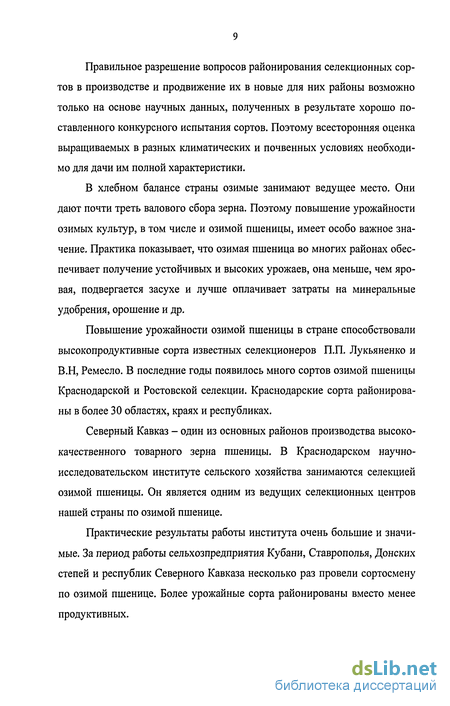 9

Правильное разрешение вопросов районирования селекционных сортов в производстве и продвижение их в новые для них районы возможно только на основе научных данных, полученных в результате хорошо поставленного конкурсного испытания сортов. Поэтому всесторонняя оценка выращиваемых в разных климатических и почвенных условиях необходимо для дачи им полной характеристики.

В хлебном балансе страны озимые занимают ведущее место. Они дают почти треть валового сбора зерна. Поэтому повышение урожайности озимых культур, в том числе и озимой пшеницы, имеет особо важное значение. Практика показывает, что озимая пшеница во многих районах обеспечивает получение устойчивых и высоких урожаев, она меньше, чем яровая, подвергается засухе и лучше оплачивает затраты на минеральные удобрения, орошение и др.

Повышение урожайности озимой пшеницы в стране способствовали высокопродуктивные сорта известных селекционеров П.П. Лукьяненко и В.Н, Ремесло. В последние годы появилось много сортов озимой пшеницы Краснодарской и Ростовской селекции. Краснодарские сорта районированы в более 30 областях, краях и республиках.

Северный Кавказ – один из основных районов производства высококачественного товарного зерна пшеницы. В Краснодарском научно-исследовательском институте сельского хозяйства занимаются селекцией озимой пшеницы. Он является одним из ведущих селекционных центров нашей страны по озимой пшенице.

Практические результаты работы института очень большие и значимые. За период работы сельхозпредприятия Кубани, Ставрополья, Донских степей и республик Северного Кавказа несколько раз провели сортосмену по озимой пшенице. Более урожайные сорта районированы вместо менее продуктивных.

dsLib.net
библиотека диссертаций